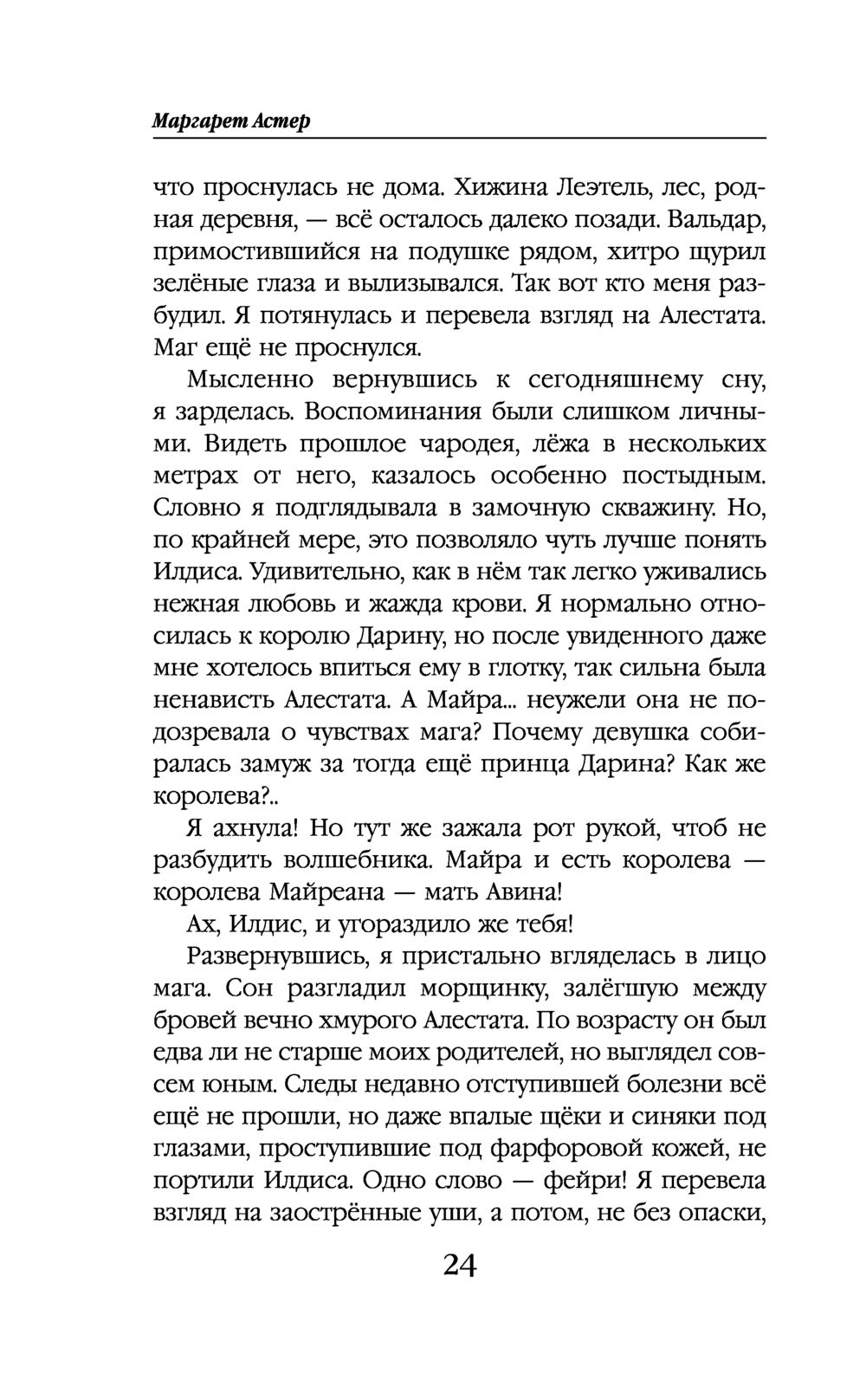 Маргарет Астер

что проснулась не дома. Хижина Леэтель, лес, родная деревня, — всё осталось далеко позади. Вальдар, примостившийся на подушке рядом, хитро щурил зелёные глаза и вылизывался. Так вот кто меня разбудил. Я потянулась и перевела взгляд на Алестата. Маг ещё не проснулся.

Мысленно вернувшись к сегодняшнему сну, я зарделась. Воспоминания были слишком личными. Видеть прошлое чародея, лёжа в нескольких метрах от него, казалось особенно постыдным. Словно я подглядывала в замочную скважину. Но, по крайней мере, это позволяло чуть лучше понять Илдиса. Удивительно, как в нём так легко уживались нежная любовь и жажда крови. Я нормально относилась к королю Дарину, но после увиденного даже мне хотелось впиться ему в глотку, так сильна была ненависть Алестата. А Майра... неужели она не подозревала о чувствах мага? Почему девушка собиралась замуж за тогда ещё принца Дарина? Как же королева?..

Я ахнула! Но тут же зажала рот рукой, чтоб не разбудить волшебника. Майра и есть королева — королева Майреана — мать Авина!

Ах, Илдис, и угораздило же тебя!

Развернувшись, я пристально вгляделась в лицо мага. Сон разгладил морщинку, залёгшую между бровей вечно хмурого Алестата. По возрасту он был едва ли не старше моих родителей, но выглядел совсем юным. Следы недавно отступившей болезни всё ещё не прошли, но даже впалые щёки и синяки под глазами, проступившие под фарфоровой кожей, не портили Илдиса. Одно слово — фейри! Я перевела взгляд на заострённые уши, а потом, не без опаски,

24